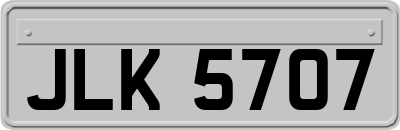 JLK 5707